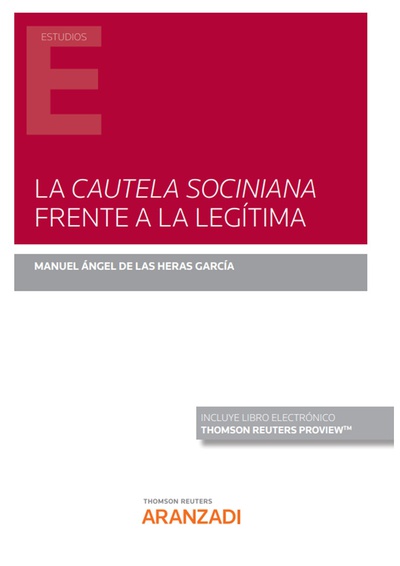 ESTUDIOS

E

LA CAUTELA SOCINIANA FRENTE A LA LEGÍTIMA

MANUEL ÁNGEL DE LAS HERAS GARCÍA

INCLUYE LIBRO ELECTRÓNICO
THOMSON REUTERS PROVIEW™

THOMSON REUTERS
ARANZADI